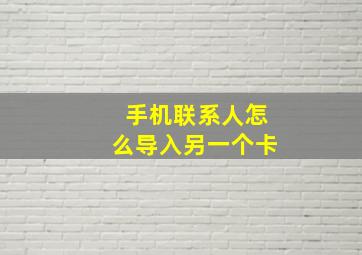 手机联系人怎么导入另一个卡